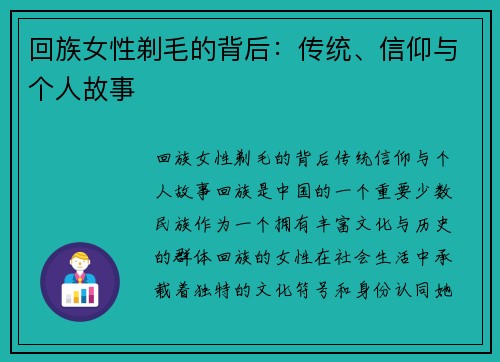 回族女性剃毛的背后：传统、信仰与个人故事

回族女性剃毛的背后传统信仰与个人故事回族是中国的一个重要少数民族作为一个拥有丰富文化与历史的群体回族的女性在社会生活中承载着独特的文化符号和身份认同她